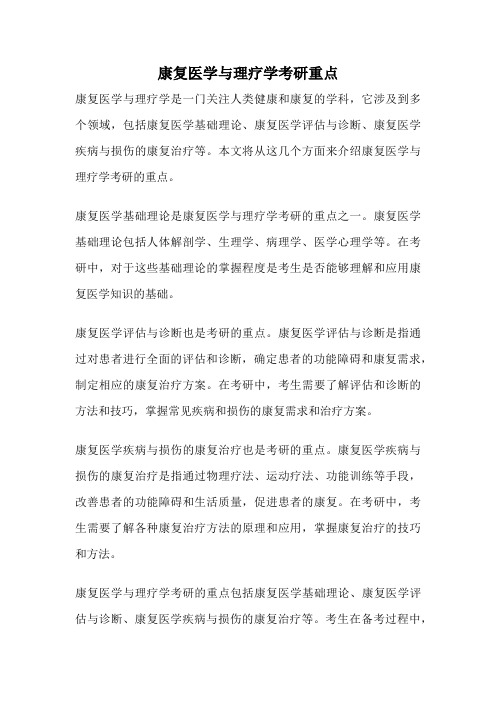 康复医学与理疗学考研重点

康复医学与理疗学是一门关注人类健康和康复的学科，它涉及到多个领域，包括康复医学基础理论、康复医学评估与诊断、康复医学疾病与损伤的康复治疗等。本文将从这几个方面来介绍康复医学与理疗学考研的重点。

康复医学基础理论是康复医学与理疗学考研的重点之一。康复医学基础理论包括人体解剖学、生理学、病理学、医学心理学等。在考研中，对于这些基础理论的掌握程度是考生是否能够理解和应用康复医学知识的基础。

康复医学评估与诊断也是考研的重点。康复医学评估与诊断是指通过对患者进行全面的评估和诊断，确定患者的功能障碍和康复需求，制定相应的康复治疗方案。在考研中，考生需要了解评估和诊断的方法和技巧，掌握常见疾病和损伤的康复需求和治疗方案。

康复医学疾病与损伤的康复治疗也是考研的重点。康复医学疾病与损伤的康复治疗是指通过物理疗法、运动疗法、功能训练等手段，改善患者的功能障碍和生活质量，促进患者的康复。在考研中，考生需要了解各种康复治疗方法的原理和应用，掌握康复治疗的技巧和方法。

康复医学与理疗学考研的重点包括康复医学基础理论、康复医学评估与诊断、康复医学疾病与损伤的康复治疗等。考生在备考过程中，